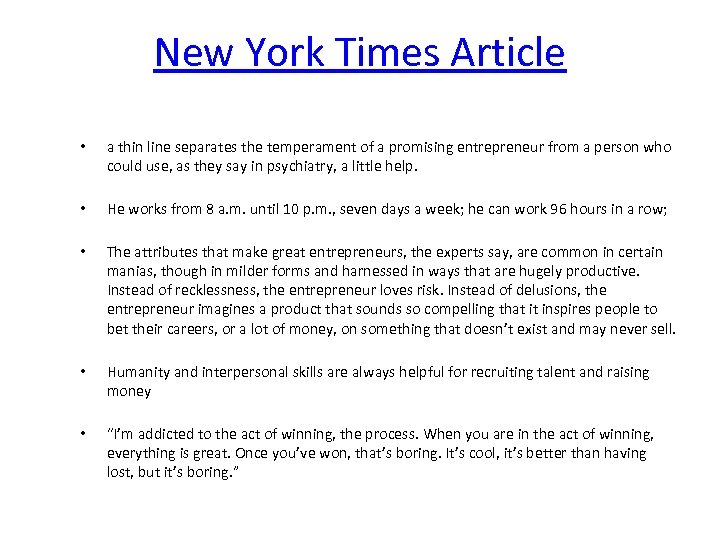 New York Times Article

• a thin line separates the temperament of a promising entrepreneur from a person who could use, as they say in psychiatry, a little help.

• He works from 8 a.m. until 10 p.m., seven days a week; he can work 96 hours in a row;

• The attributes that make great entrepreneurs, the experts say, are common in certain manias, though in milder forms and harnessed in ways that are hugely productive. Instead of recklessness, the entrepreneur loves risk. Instead of delusions, the entrepreneur imagines a product that sounds so compelling that it inspires people to bet their careers, or a lot of money, on something that doesn't exist and may never sell.

• Humanity and interpersonal skills are always helpful for recruiting talent and raising money

• "I'm addicted to the act of winning, the process. When you are in the act of winning, everything is great. Once you've won, that's boring. It's cool, it's better than having lost, but it's boring."